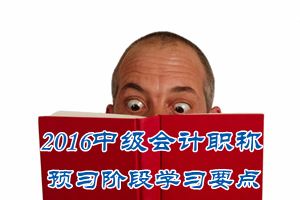 2016中级会计职称

预习阶段学习要点